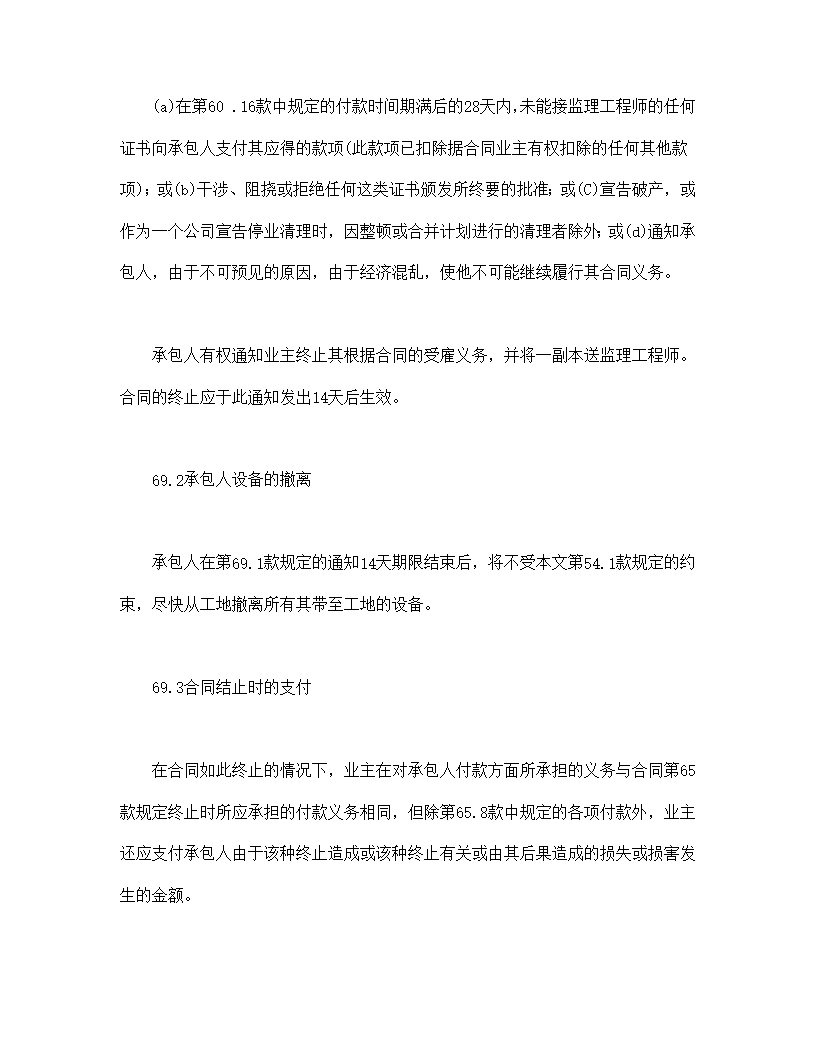 (a)在第60 .16款中规定的付款时间期满后的28天内,未能接监理工程师的任何证书向承包人支付其应得的款项(此款项已扣除据合同业主有权扣除的任何其他款项)；或(b)干涉、阻挠或拒绝任何这类证书颁发所终要的批准；或(C)宣告破产，或作为一个公司宣告停业清理时，因整顿或合并计划进行的清理者除外；或(d)通知承包人，由于不可预见的原因，由于经济混乱，使他不可能继续履行其合同义务。

承包人有权通知业主终止其根据合同的受雇义务，并将一副本送监理工程师。合同的终止应于此通知发出14天后生效。

69.2承包人设备的撤离

承包人在第69.1款规定的通知14天期限结束后，将不受本文第54.1款规定的约束，尽快从工地撤离所有其带至工地的设备。

69.3合同结止时的支付

在合同如此终止的情况下，业主在对承包人付款方面所承担的义务与合同第65款规定终止时所应承担的付款义务相同，但除第65.8款中规定的各项付款外，业主还应支付承包人由于该种终止造成或该种终止有关或由其后果造成的损失或损害发生的金额。